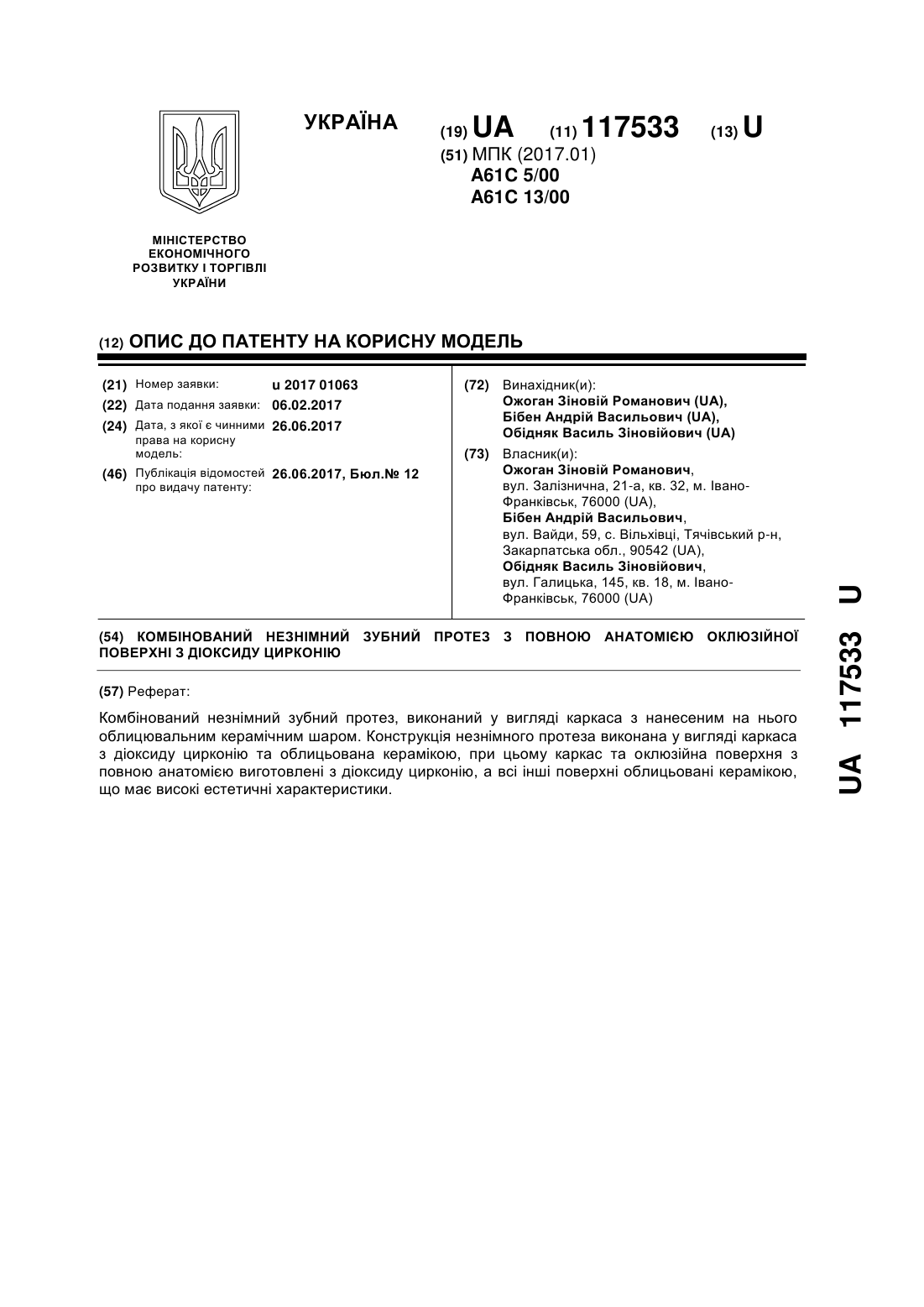 УКРАЇНА

(19) UA (11) 117533 (13) U

(51) МПК (2017.01)
A61C 5/00
A61C 13/00

МІНІСТЕРСТВО ЕКОНОМІЧНОГО РОЗВИТКУ І ТОРГІВЛІ УКРАЇНИ

(12) ОПИС ДО ПАТЕНТУ НА КОРИСНУ МОДЕЛЬ

(21) Номер заявки: u 2017 01063
(22) Дата подання заявки: 06.02.2017
(24) Дата, з якої є чинними права на корисну модель: 26.06.2017
(46) Публікація відомостей про видачу патенту: 26.06.2017, Бюл.№ 12

(72) Винахідник(и):
Ожоган Зіновій Романович (UA),
Бібен Андрій Васильович (UA),
Обідняк Василь Зіновійович (UA)

(73) Власник(и):
Ожоган Зіновій Романович,
вул. Залізнична, 21-а, кв. 32, м. Івано-Франківськ, 76000 (UA),
Бібен Андрій Васильович,
вул. Вайди, 59, с. Вільхівці, Тячівський р-н, Закарпатська обл., 90542 (UA),
Обідняк Василь Зіновійович,
вул. Галицька, 145, кв. 18, м. Івано-Франківськ, 76000 (UA)

(54) КОМБІНОВАНИЙ НЕЗНІМНИЙ ЗУБНИЙ ПРОТЕЗ З ПОВНОЮ АНАТОМІЄЮ ОКЛЮЗІЙНОЇ ПОВЕРХНІ З ДІОКСИДУ ЦИРКОНІЮ

(57) Реферат:

Комбінований незнімний зубний протез, виконаний у вигляді каркаса з нанесеним на нього облицювальним керамічним шаром. Конструкція незнімного протеза виконана у вигляді каркаса з діоксиду цирконію та облицьована керамікою, при цьому каркас та оклюзійна поверхня з повною анатомією виготовлені з діоксиду цирконію, а всі інші поверхні облицьовані керамікою, що має високі естетичні характеристики.

UA 117533 U